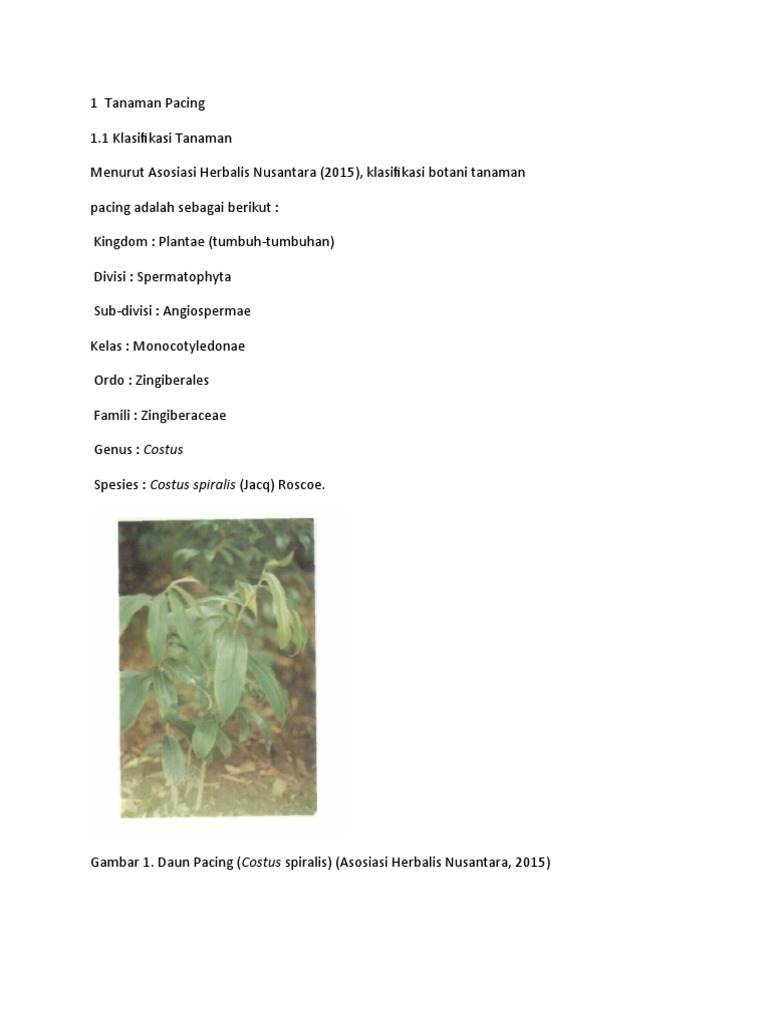 1 Tanaman Pacing

1.1 Klasifikasi Tanaman

Menurut Asosiasi Herbalis Nusantara (2015), klasifikasi botani tanaman

pacing adalah sebagai berikut :

Kingdom : Plantae (tumbuh-tumbuhan)

Divisi : Spermatophyta

Sub-divisi : Angiospermae

Kelas : Monocotyledonae

Ordo : Zingiberales

Famili : Zingiberaceae

Genus : Costus

Spesies : Costus spiralis (Jacq) Roscoe.

Gambar 1. Daun Pacing (Costus spiralis) (Asosiasi Herbalis Nusantara, 2015)